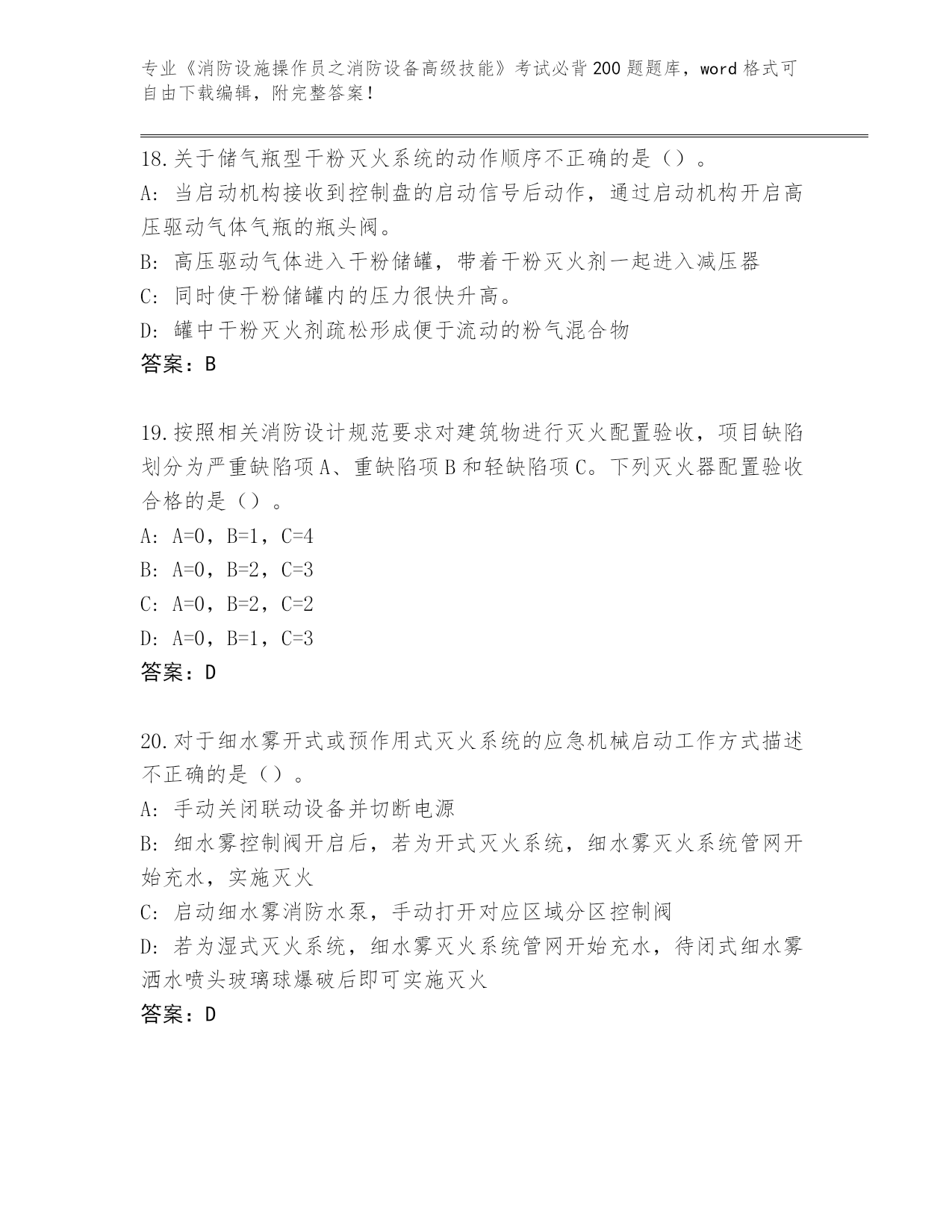 专业《消防设施操作员之消防设备高级技能》考试必背200题题库，word格式可自由下载编辑，附完整答案！

18.关于储气瓶型干粉灭火系统的动作顺序不正确的是（）。
A: 当启动机构接收到控制盘的启动信号后动作，通过启动机构开启高压驱动气体气瓶的瓶头阀。
B: 高压驱动气体进入干粉储罐，带着干粉灭火剂一起进入减压器
C: 同时使干粉储罐内的压力很快升高。
D: 罐中干粉灭火剂疏松形成便于流动的粉气混合物
答案：B

19.按照相关消防设计规范要求对建筑物进行灭火配置验收，项目缺陷划分为严重缺陷项A、重缺陷项B和轻缺陷项C。下列灭火器配置验收合格的是（）。
A: A=0，B=1，C=4
B: A=0，B=2，C=3
C: A=0，B=2，C=2
D: A=0，B=1，C=3
答案：D

20.对于细水雾开式或预作用式灭火系统的应急机械启动工作方式描述不正确的是（）。
A: 手动关闭联动设备并切断电源
B: 细水雾控制阀开启后，若为开式灭火系统，细水雾灭火系统管网开始充水，实施灭火
C: 启动细水雾消防水泵，手动打开对应区域分区控制阀
D: 若为湿式灭火系统，细水雾灭火系统管网开始充水，待闭式细水雾洒水喷头玻璃球爆破后即可实施灭火
答案：D